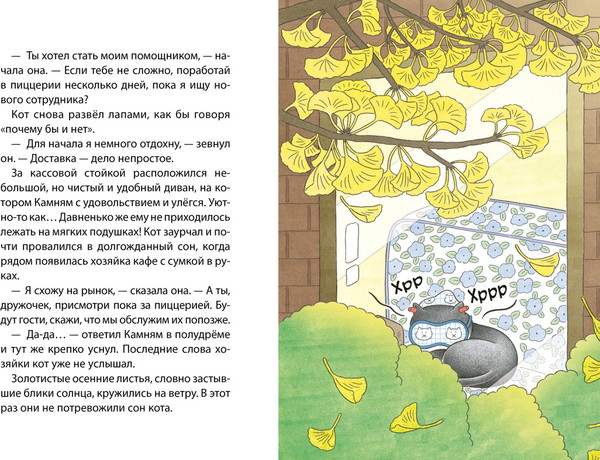 — Ты хотел стать моим помощником, — начала она. — Если тебе не сложно, поработай в пиццерии несколько дней, пока я ищу нового сотрудника?

Кот снова развёл лапами, как бы говоря «почему бы и нет».

— Для начала я немного отдохну, — зевнул он. — Доставка — дело непростое.

За кассовой стойкой расположился небольшой, но чистый и удобный диван, на котором Камням с удовольствием и улёгся. Уютно-то как… Давненько же ему не приходилось лежать на мягких подушках! Кот заурчал и почти провалился в долгожданный сон, когда рядом появилась хозяйка кафе с сумкой в руках.

— Я схожу на рынок, — сказала она. — А ты, дружочек, присмотри пока за пиццерией. Будут гости, скажи, что мы обслужим их попозже.

— Да-да… — ответил Камням в полудрёме и тут же крепко уснул. Последние слова хозяйки кот уже не услышал.

Золотистые осенние листья, словно застывшие блики солнца, кружились на ветру. В этот раз они не потревожили сон кота.

Хрр

Хррр